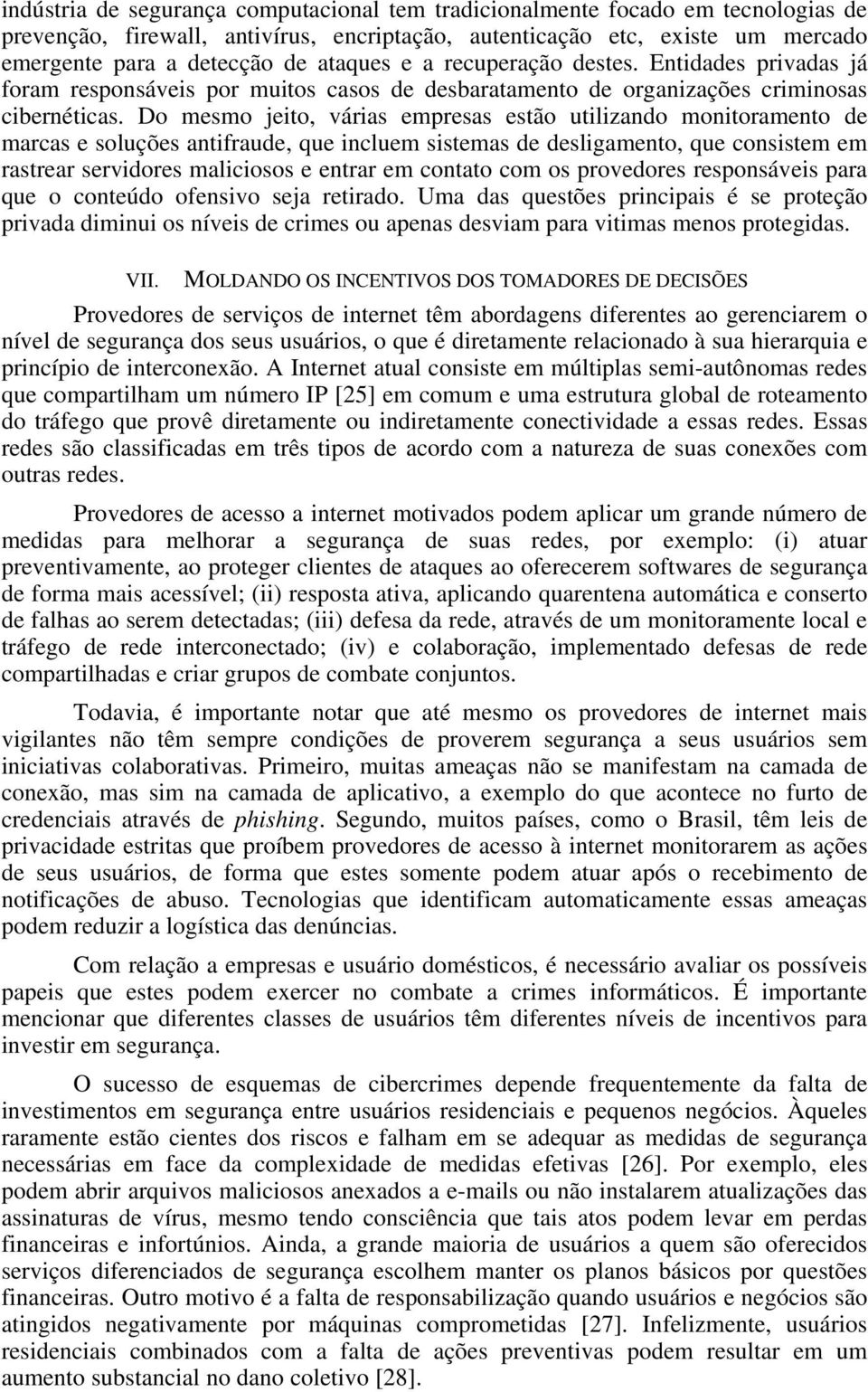 indústria de segurança computacional tem tradicionalmente focado em tecnologias de prevenção, firewall, antivírus, encriptação, autenticação etc, existe um mercado emergente para a detecção de ataques e a recuperação destes. Entidades privadas já foram responsáveis por muitos casos de desbaratamento de organizações criminosas cibernéticas. Do mesmo jeito, várias empresas estão utilizando monitoramento de marcas e soluções antifraude, que incluem sistemas de desligamento, que consistem em rastrear servidores maliciosos e entrar em contato com os provedores responsáveis para que o conteúdo ofensivo seja retirado. Uma das questões principais é se proteção privada diminui os níveis de crimes ou apenas desviam para vitimas menos protegidas.

VII. MOLDANDO OS INCENTIVOS DOS TOMADORES DE DECISÕES

Provedores de serviços de internet têm abordagens diferentes ao gerenciarem o nível de segurança dos seus usuários, o que é diretamente relacionado à sua hierarquia e princípio de interconexão. A Internet atual consiste em múltiplas semi-autônomas redes que compartilham um número IP [25] em comum e uma estrutura global de roteamento do tráfego que provê diretamente ou indiretamente conectividade a essas redes. Essas redes são classificadas em três tipos de acordo com a natureza de suas conexões com outras redes.

Provedores de acesso a internet motivados podem aplicar um grande número de medidas para melhorar a segurança de suas redes, por exemplo: (i) atuar preventivamente, ao proteger clientes de ataques ao oferecerem softwares de segurança de forma mais acessível; (ii) resposta ativa, aplicando quarentena automática e conserto de falhas ao serem detectadas; (iii) defesa da rede, através de um monitoramente local e tráfego de rede interconectado; (iv) e colaboração, implementado defesas de rede compartilhadas e criar grupos de combate conjuntos.

Todavia, é importante notar que até mesmo os provedores de internet mais vigilantes não têm sempre condições de proverem segurança a seus usuários sem iniciativas colaborativas. Primeiro, muitas ameaças não se manifestam na camada de conexão, mas sim na camada de aplicativo, a exemplo do que acontece no furto de credenciais através de phishing. Segundo, muitos países, como o Brasil, têm leis de privacidade estritas que proíbem provedores de acesso à internet monitorarem as ações de seus usuários, de forma que estes somente podem atuar após o recebimento de notificações de abuso. Tecnologias que identificam automaticamente essas ameaças podem reduzir a logística das denúncias.

Com relação a empresas e usuário domésticos, é necessário avaliar os possíveis papeis que estes podem exercer no combate a crimes informáticos. É importante mencionar que diferentes classes de usuários têm diferentes níveis de incentivos para investir em segurança.

O sucesso de esquemas de cibercrimes depende frequentemente da falta de investimentos em segurança entre usuários residenciais e pequenos negócios. Àqueles raramente estão cientes dos riscos e falham em se adequar as medidas de segurança necessárias em face da complexidade de medidas efetivas [26]. Por exemplo, eles podem abrir arquivos maliciosos anexados a e-mails ou não instalarem atualizações das assinaturas de vírus, mesmo tendo consciência que tais atos podem levar em perdas financeiras e infortúnios. Ainda, a grande maioria de usuários a quem são oferecidos serviços diferenciados de segurança escolhem manter os planos básicos por questões financeiras. Outro motivo é a falta de responsabilização quando usuários e negócios são atingidos negativamente por máquinas comprometidas [27]. Infelizmente, usuários residenciais combinados com a falta de ações preventivas podem resultar em um aumento substancial no dano coletivo [28].